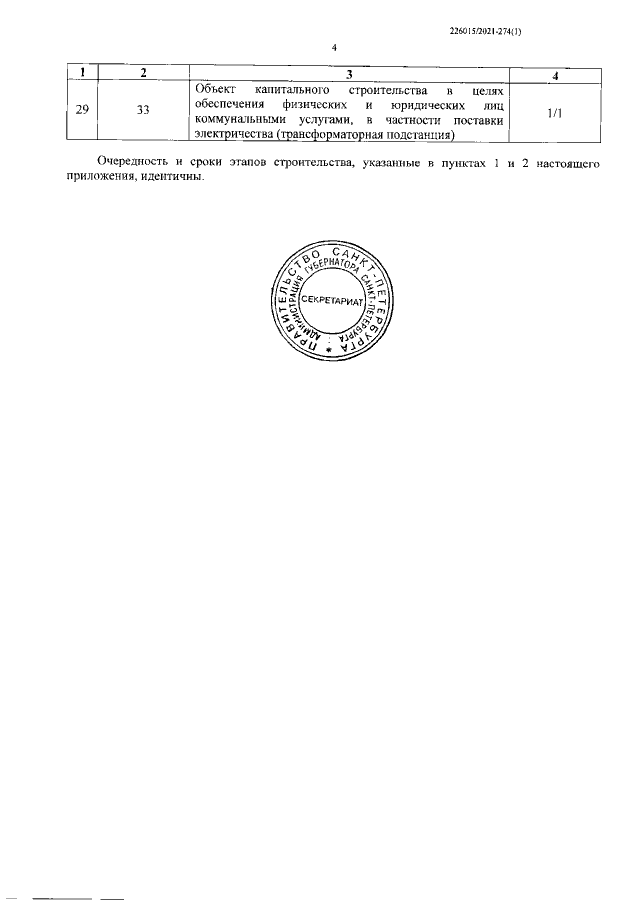 226015/2021-274(1)

4

| 1 | 2 | 3 | 4 |
|---|---|---|---|
| 29 | 33 | Объект капитального строительства в целях обеспечения физических и юридических лиц коммунальными услугами, в частности поставки электричества (трансформаторная подстанция) | 1/1 |

Очередность и сроки этапов строительства, указанные в пунктах 1 и 2 настоящего приложения, идентичны.

ПРАВИТЕЛЬСТВО САНКТ-ПЕТЕРБУРГА АДМИНИСТРАЦИЯ ГУБЕРНАТОРА САНКТ-ПЕТЕРБУРГА СЕКРЕТАРИАТ